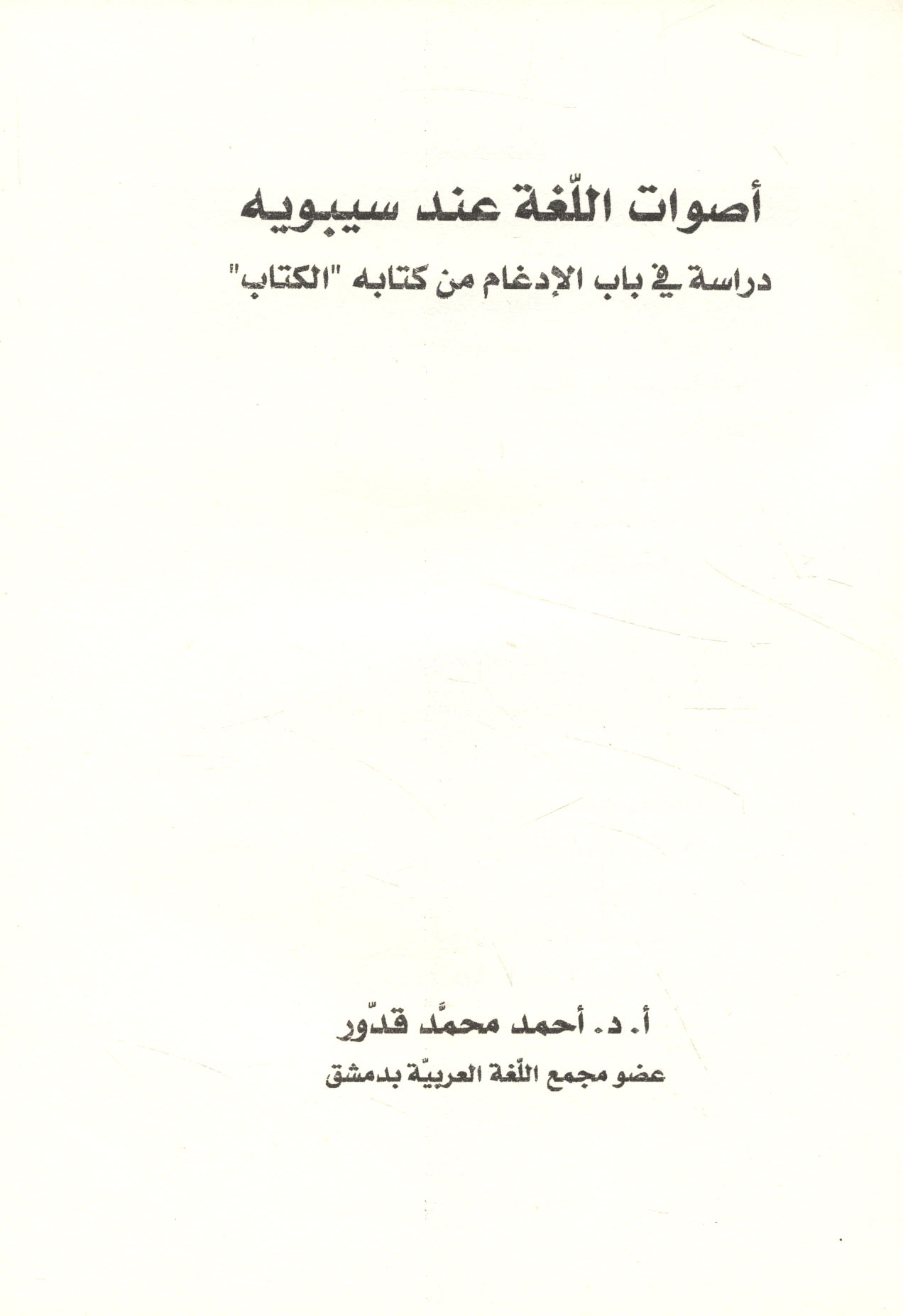 أصوات اللّغة عند سيبويه

دراسة في باب الإدغام من كتابه "الكتاب"

أ. د. أحمد محمّد قدّور

عضو مجمع اللّغة العربيّة بدمشق